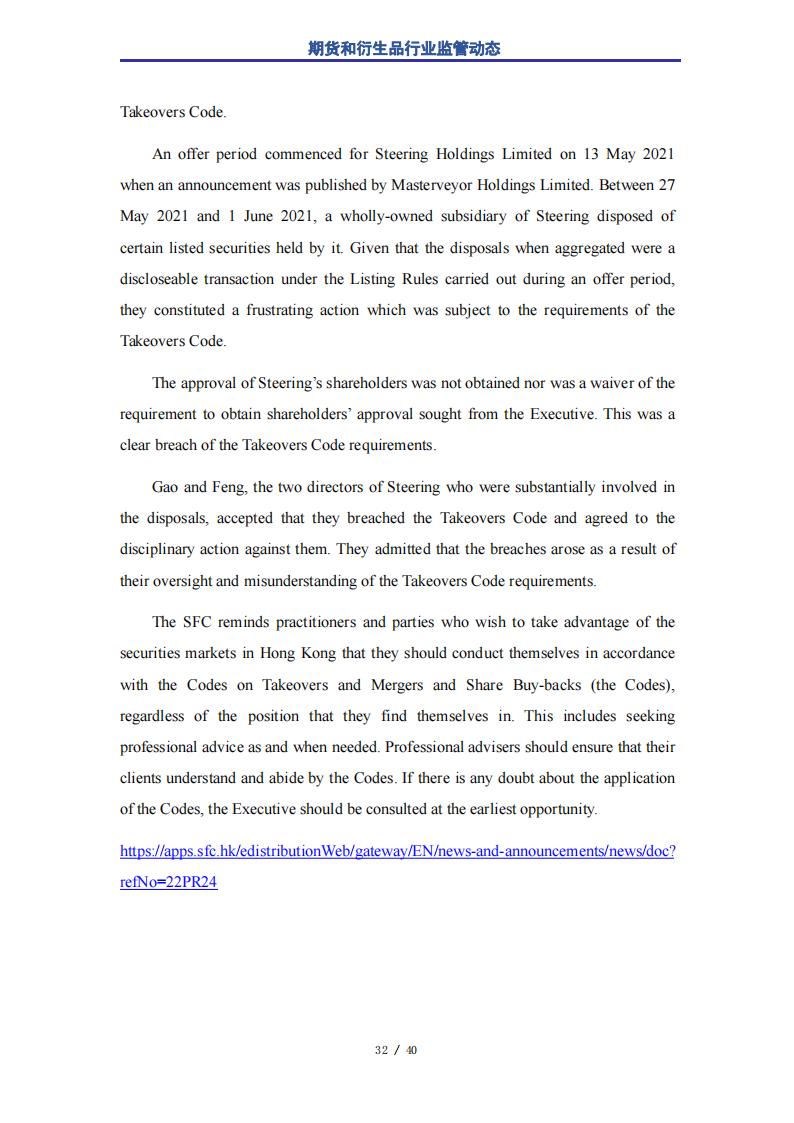 期货和衍生品行业监管动态

Takeovers Code.

An offer period commenced for Steering Holdings Limited on 13 May 2021 when an announcement was published by Masterveyor Holdings Limited. Between 27 May 2021 and 1 June 2021, a wholly-owned subsidiary of Steering disposed of certain listed securities held by it. Given that the disposals when aggregated were a discloseable transaction under the Listing Rules carried out during an offer period, they constituted a frustrating action which was subject to the requirements of the Takeovers Code.

The approval of Steering's shareholders was not obtained nor was a waiver of the requirement to obtain shareholders' approval sought from the Executive. This was a clear breach of the Takeovers Code requirements.

Gao and Feng, the two directors of Steering who were substantially involved in the disposals, accepted that they breached the Takeovers Code and agreed to the disciplinary action against them. They admitted that the breaches arose as a result of their oversight and misunderstanding of the Takeovers Code requirements.

The SFC reminds practitioners and parties who wish to take advantage of the securities markets in Hong Kong that they should conduct themselves in accordance with the Codes on Takeovers and Mergers and Share Buy-backs (the Codes), regardless of the position that they find themselves in. This includes seeking professional advice as and when needed. Professional advisers should ensure that their clients understand and abide by the Codes. If there is any doubt about the application of the Codes, the Executive should be consulted at the earliest opportunity.

https://apps.sfc.hk/edistributionWeb/gateway/EN/news-and-announcements/news/doc?refNo=22PR24

32 / 40